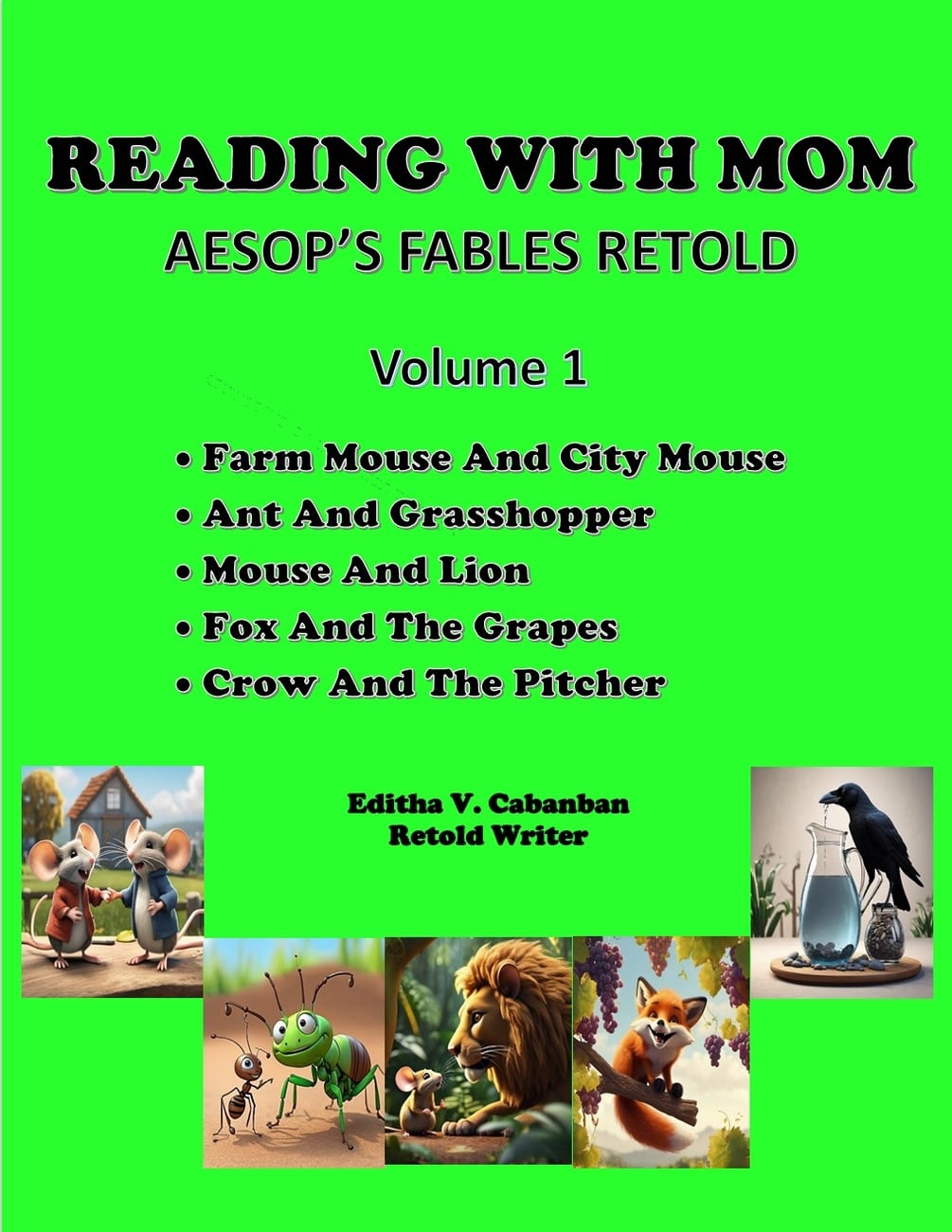 READING WITH MOM
AESOP'S FABLES RETOLD

Volume 1

• Farm Mouse And City Mouse
• Ant And Grasshopper
• Mouse And Lion
• Fox And The Grapes
• Crow And The Pitcher

Editha V. Cabanban
Retold Writer